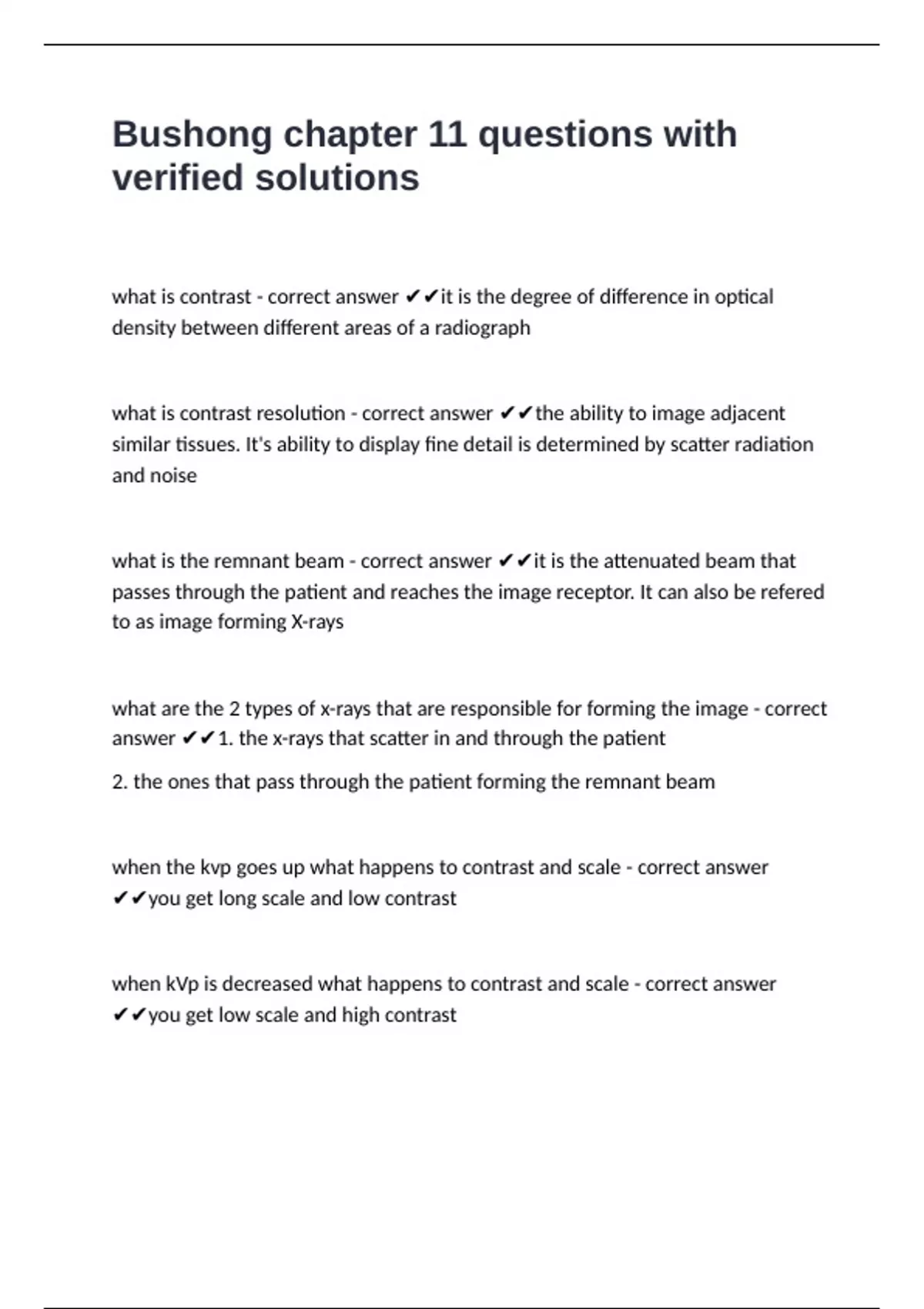 Bushong chapter 11 questions with verified solutions

what is contrast - correct answer ✔✔it is the degree of difference in optical density between different areas of a radiograph

what is contrast resolution - correct answer ✔✔the ability to image adjacent similar tissues. It's ability to display fine detail is determined by scatter radiation and noise

what is the remnant beam - correct answer ✔✔it is the attenuated beam that passes through the patient and reaches the image receptor. It can also be refered to as image forming X-rays

what are the 2 types of x-rays that are responsible for forming the image - correct answer ✔✔1. the x-rays that scatter in and through the patient

2. the ones that pass through the patient forming the remnant beam

when the kvp goes up what happens to contrast and scale - correct answer ✔✔you get long scale and low contrast

when kVp is decreased what happens to contrast and scale - correct answer ✔✔you get low scale and high contrast